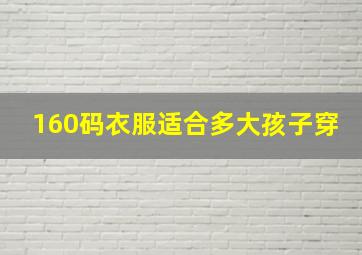 160码衣服适合多大孩子穿